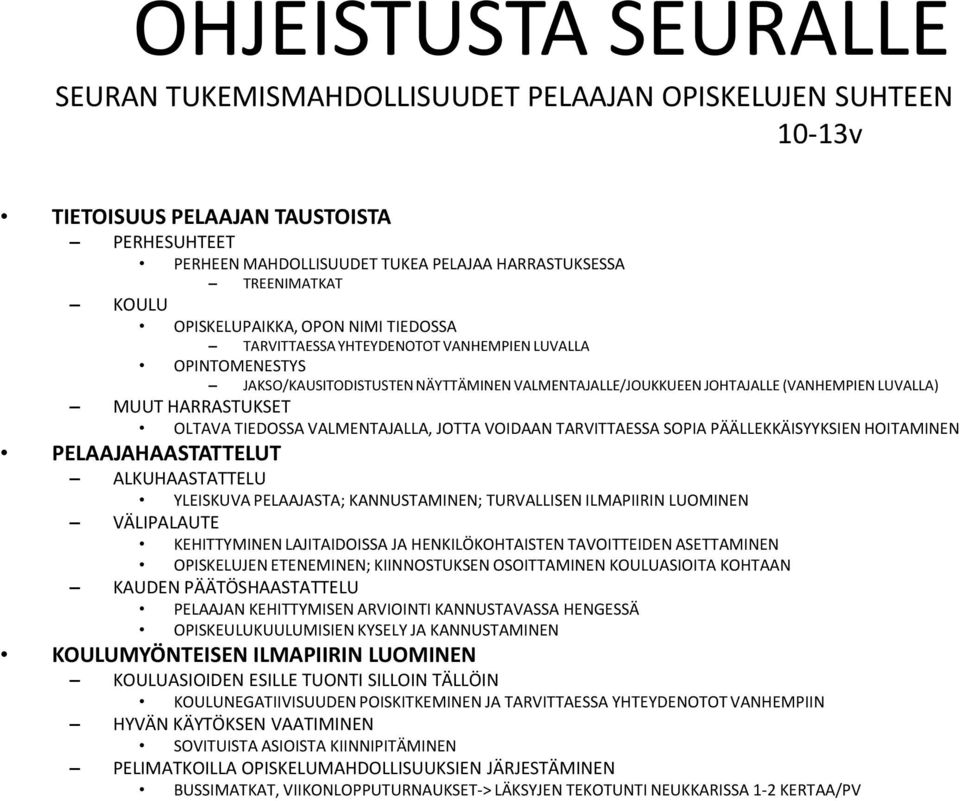 OHJEISTUSTA SEURALLE

SEURAN TUKEMISMAHDOLLISUUDET PELAAJAN OPISKELUJEN SUHTEEN 10-13v

• TIETOISUUS PELAAJAN TAUSTOISTA
– PERHESUHTEET
• PERHEEN MAHDOLLISUUDET TUKEA PELAJAA HARRASTUKSESSA
– TREENIMATKAT
– KOULU
• OPISKELUPAIKKA, OPON NIMI TIEDOSSA
– TARVITTAESSA YHTEYDENOTOT VANHEMPIEN LUVALLA
• OPINTOMENESTYS
– JAKSO/KAUSITODISTUSTEN NÄYTTÄMINEN VALMENTAJALLE/JOUKKUEEN JOHTAJALLE (VANHEMPIEN LUVALLA)
– MUUT HARRASTUKSET
• OLTAVA TIEDOSSA VALMENTAJALLA, JOTTA VOIDAAN TARVITTAESSA SOPIA PÄÄLLEKKÄISYYKSIEN HOITAMINEN
• PELAAJAHAASTATTELUT
– ALKUHAASTATTELU
• YLEISKUVA PELAAJASTA; KANNUSTAMINEN; TURVALLISEN ILMAPIIRIN LUOMINEN
– VÄLIPALAUTE
• KEHITTYMINEN LAJITAIDOISSA JA HENKILÖKOHTAISTEN TAVOITTEIDEN ASETTAMINEN
• OPISKELUJEN ETENEMINEN; KIINNOSTUKSEN OSOITTAMINEN KOULUASIOITA KOHTAAN
– KAUDEN PÄÄTÖSHAASTATTELU
• PELAAJAN KEHITTYMISEN ARVIOINTI KANNUSTAVASSA HENGESSÄ
• OPISKEULUKUULUMISIEN KYSELY JA KANNUSTAMINEN
• KOULUMYÖNTEISEN ILMAPIIRIN LUOMINEN
– KOULUASIOIDEN ESILLE TUONTI SILLOIN TÄLLÖIN
• KOULUNEGATIIVISUUDEN POISKITKEMINEN JA TARVITTAESSA YHTEYDENOTOT VANHEMPIIN
– HYVÄN KÄYTÖKSEN VAATIMINEN
• SOVITUISTA ASIOISTA KIINNIPITÄMINEN
– PELIMATKOILLA OPISKELUMAHDOLLISUUKSIEN JÄRJESTÄMINEN
• BUSSIMATKAT, VIIKONLOPPUTURNAUKSET-> LÄKSYJEN TEKOTUNTI NEUKKARISSA 1-2 KERTAA/PV